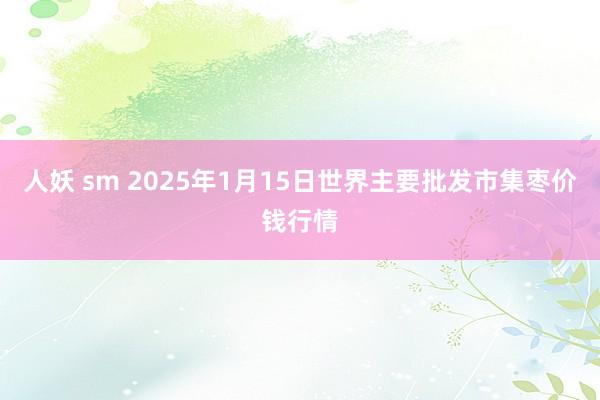 人妖 sm 2025年1月15日世界主要批发市集枣价钱行情